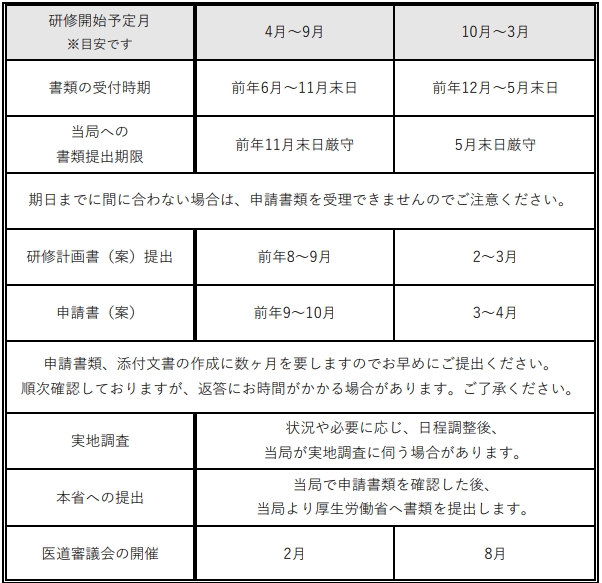 | 研修開始予定月 ※目安です | 4月～9月 | 10月～3月 |
|---|---|---|
| 書類の受付時期 | 前年6月～11月末日 | 前年12月～5月末日 |
| 当局への 書類提出期限 | 前年11月末日厳守 | 5月末日厳守 |
| 期日までに間に合わない場合は、申請書類を受理できませんのでご注意ください。 | | |
| 研修計画書（案）提出 | 前年8～9月 | 2～3月 |
| 申請書（案） | 前年9～10月 | 3～4月 |
| 申請書類、添付文書の作成に数ヶ月を要しますのでお早めにご提出ください。 順次確認しておりますが、返答にお時間がかかる場合があります。ご了承ください。 | | |
| 実地調査 | 状況や必要に応じ、日程調整後、 当局が実地調査に伺う場合があります。 | |
| 本省への提出 | 当局で申請書類を確認した後、 当局より厚生労働省へ書類を提出します。 | |
| 医道審議会の開催 | 2月 | 8月 |